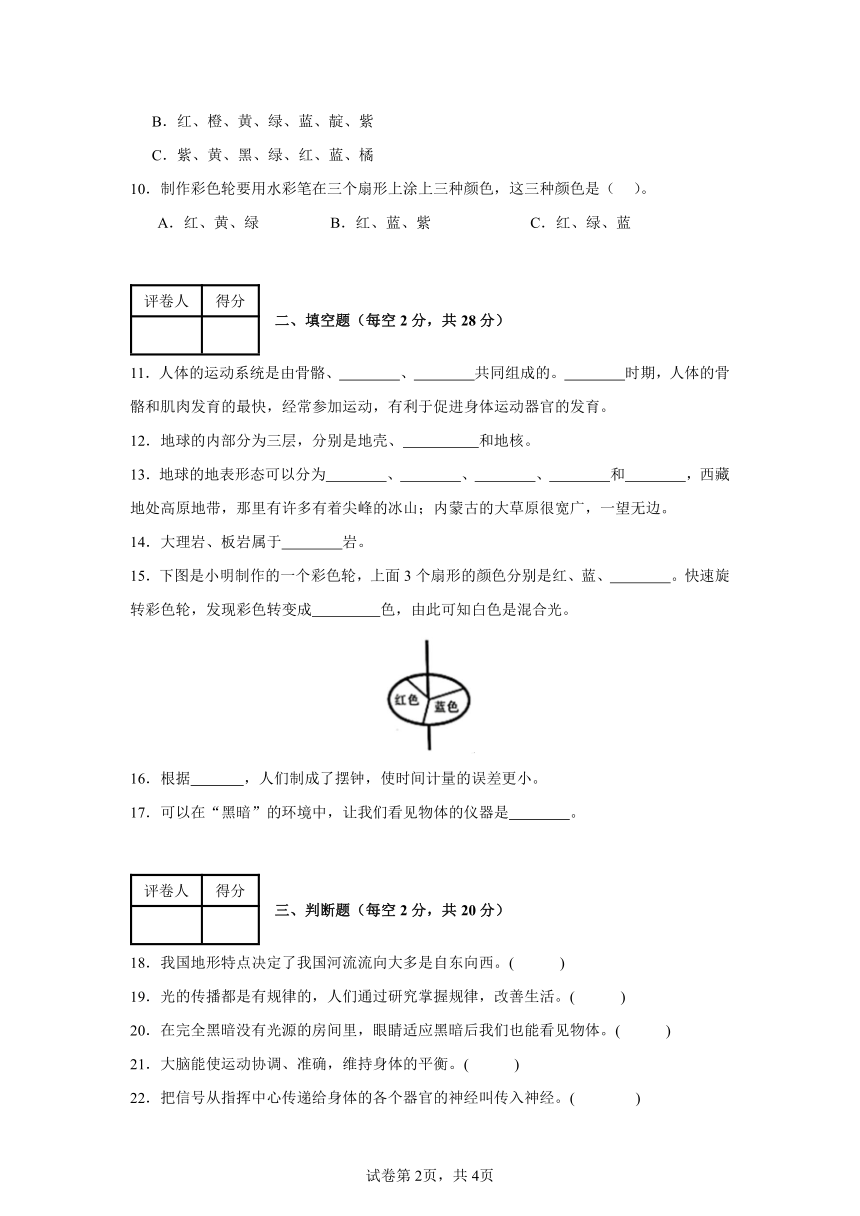 B．红、橙、黄、绿、蓝、靛、紫

C．紫、黄、黑、绿、红、蓝、橘

10．制作彩色轮要用水彩笔在三个扇形上涂上三种颜色，这三种颜色是（　）。

A．红、黄、绿　　B．红、蓝、紫　　C．红、绿、蓝

| 评卷人 | 得分 |
|---|---|
|  |  |

二、填空题（每空 2 分，共 28 分）

11．人体的运动系统是由骨骼、________、________共同组成的。________时期，人体的骨骼和肌肉发育的最快，经常参加运动，有利于促进身体运动器官的发育。

12．地球的内部分为三层，分别是地壳、__________和地核。

13．地球的地表形态可以分为________、________、________、________和________，西藏地处高原地带，那里有许多有着尖峰的冰山；内蒙古的大草原很宽广，一望无边。

14．大理岩、板岩属于________岩。

15．下图是小明制作的一个彩色轮，上面 3 个扇形的颜色分别是红、蓝、________。快速旋转彩色轮，发现彩色转变成_________色，由此可知白色是混合光。

红色

蓝色

16．根据_______，人们制成了摆钟，使时间计量的误差更小。

17．可以在“黑暗”的环境中，让我们看见物体的仪器是________。

| 评卷人 | 得分 |
|---|---|
|  |  |

三、判断题（每空 2 分，共 20 分）

18．我国地形特点决定了我国河流流向大多是自东向西。(　　)

19．光的传播都是有规律的，人们通过研究掌握规律，改善生活。(　　)

20．在完全黑暗没有光源的房间里，眼睛适应黑暗后我们也能看见物体。(　　)

21．大脑能使运动协调、准确，维持身体的平衡。(　　)

22．把信号从指挥中心传递给身体的各个器官的神经叫传入神经。(　　)

试卷第 2页，共 4页